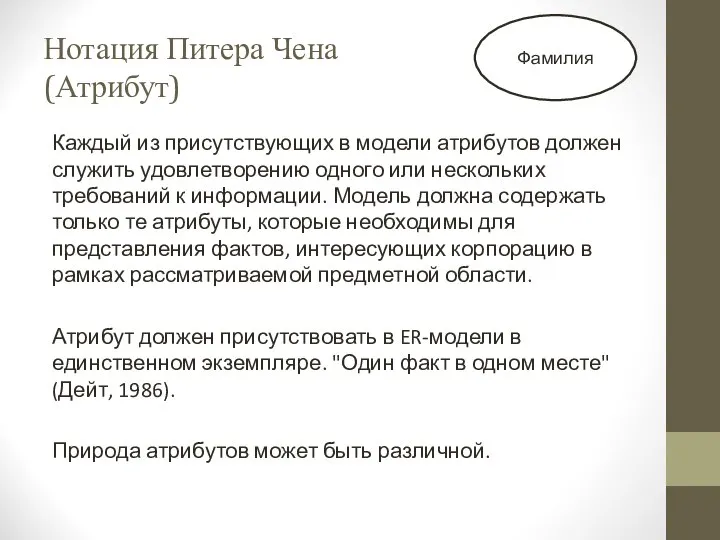 Нотация Питера Чена (Атрибут)

Фамилия

Каждый из присутствующих в модели атрибутов должен служить удовлетворению одного или нескольких требований к информации. Модель должна содержать только те атрибуты, которые необходимы для представления фактов, интересующих корпорацию в рамках рассматриваемой предметной области.

Атрибут должен присутствовать в ER-модели в единственном экземпляре. "Один факт в одном месте" (Дейт, 1986).

Природа атрибутов может быть различной.